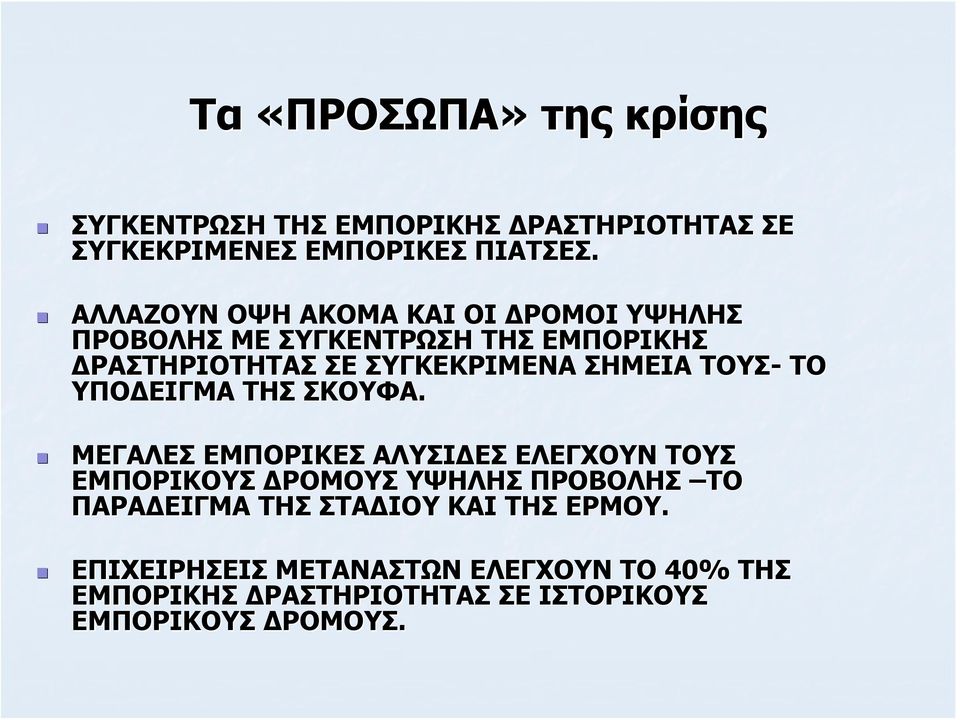 Τα «ΠΡΟΣΩΠΑ» της κρίσης

ΣΥΓΚΕΝΤΡΩΣΗ ΤΗΣ ΕΜΠΟΡΙΚΗΣ ΔΡΑΣΤΗΡΙΟΤΗΤΑΣ ΣΕ ΣΥΓΚΕΚΡΙΜΕΝΕΣ ΕΜΠΟΡΙΚΕΣ ΠΙΑΤΣΕΣ.

ΑΛΛΑΖΟΥΝ ΟΨΗ ΑΚΟΜΑ ΚΑΙ ΟΙ ΔΡΟΜΟΙ ΥΨΗΛΗΣ ΠΡΟΒΟΛΗΣ ΜΕ ΣΥΓΚΕΝΤΡΩΣΗ ΤΗΣ ΕΜΠΟΡΙΚΗΣ ΔΡΑΣΤΗΡΙΟΤΗΤΑΣ ΣΕ ΣΥΓΚΕΚΡΙΜΕΝΑ ΣΗΜΕΙΑ ΤΟΥΣ- ΤΟ ΥΠΟΔΕΙΓΜΑ ΤΗΣ ΣΚΟΥΦΑ.

ΜΕΓΑΛΕΣ ΕΜΠΟΡΙΚΕΣ ΑΛΥΣΙΔΕΣ ΕΛΕΓΧΟΥΝ ΤΟΥΣ ΕΜΠΟΡΙΚΟΥΣ ΔΡΟΜΟΥΣ ΥΨΗΛΗΣ ΠΡΟΒΟΛΗΣ –ΤΟ ΠΑΡΑΔΕΙΓΜΑ ΤΗΣ ΣΤΑΔΙΟΥ ΚΑΙ ΤΗΣ ΕΡΜΟΥ.

ΕΠΙΧΕΙΡΗΣΕΙΣ ΜΕΤΑΝΑΣΤΩΝ ΕΛΕΓΧΟΥΝ ΤΟ 40% ΤΗΣ ΕΜΠΟΡΙΚΗΣ ΔΡΑΣΤΗΡΙΟΤΗΤΑΣ ΣΕ ΙΣΤΟΡΙΚΟΥΣ ΕΜΠΟΡΙΚΟΥΣ ΔΡΟΜΟΥΣ.